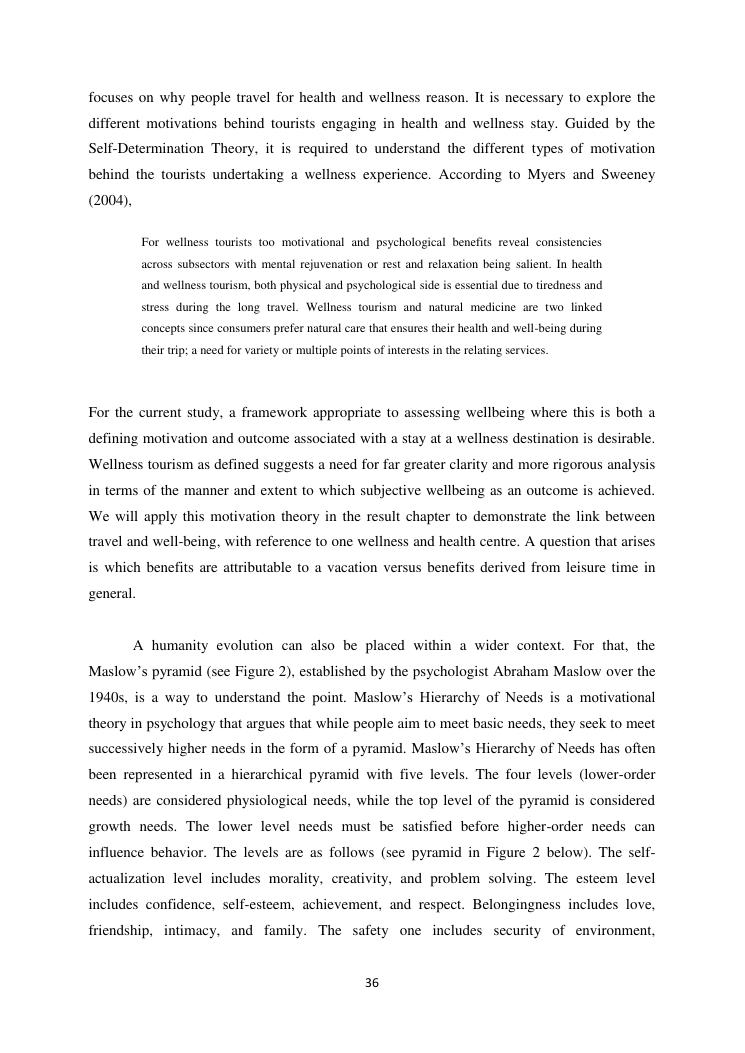 focuses on why people travel for health and wellness reason. It is necessary to explore the different motivations behind tourists engaging in health and wellness stay. Guided by the Self-Determination Theory, it is required to understand the different types of motivation behind the tourists undertaking a wellness experience. According to Myers and Sweeney (2004),

For wellness tourists too motivational and psychological benefits reveal consistencies across subsectors with mental rejuvenation or rest and relaxation being salient. In health and wellness tourism, both physical and psychological side is essential due to tiredness and stress during the long travel. Wellness tourism and natural medicine are two linked concepts since consumers prefer natural care that ensures their health and well-being during their trip; a need for variety or multiple points of interests in the relating services.

For the current study, a framework appropriate to assessing wellbeing where this is both a defining motivation and outcome associated with a stay at a wellness destination is desirable. Wellness tourism as defined suggests a need for far greater clarity and more rigorous analysis in terms of the manner and extent to which subjective wellbeing as an outcome is achieved. We will apply this motivation theory in the result chapter to demonstrate the link between travel and well-being, with reference to one wellness and health centre. A question that arises is which benefits are attributable to a vacation versus benefits derived from leisure time in general.

A humanity evolution can also be placed within a wider context. For that, the Maslow's pyramid (see Figure 2), established by the psychologist Abraham Maslow over the 1940s, is a way to understand the point. Maslow's Hierarchy of Needs is a motivational theory in psychology that argues that while people aim to meet basic needs, they seek to meet successively higher needs in the form of a pyramid. Maslow's Hierarchy of Needs has often been represented in a hierarchical pyramid with five levels. The four levels (lower-order needs) are considered physiological needs, while the top level of the pyramid is considered growth needs. The lower level needs must be satisfied before higher-order needs can influence behavior. The levels are as follows (see pyramid in Figure 2 below). The self-actualization level includes morality, creativity, and problem solving. The esteem level includes confidence, self-esteem, achievement, and respect. Belongingness includes love, friendship, intimacy, and family. The safety one includes security of environment,

36